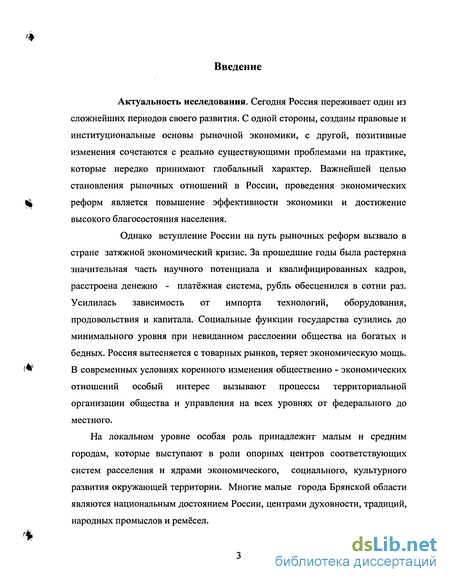 Введение

Актуальность исследования. Сегодня Россия переживает один из сложнейших периодов своего развития. С одной стороны, созданы правовые и институциональные основы рыночной экономики, с другой, позитивные изменения сочетаются с реально существующими проблемами на практике, которые нередко принимают глобальный характер. Важнейшей целью становления рыночных отношений в России, проведения экономических реформ является повышение эффективности экономики и достижение высокого благосостояния населения.

Однако вступление России на путь рыночных реформ вызвало в стране затяжной экономический кризис. За прошедшие годы была растеряна значительная часть научного потенциала и квалифицированных кадров, расстроена денежно - платёжная система, рубль обесценился в сотни раз. Усилилась зависимость от импорта технологий, оборудования, продовольствия и капитала. Социальные функции государства сузились до минимального уровня при невиданном расслоении общества на богатых и бедных. Россия вытесняется с товарных рынков, теряет экономическую мощь. В современных условиях коренного изменения общественно - экономических отношений особый интерес вызывают процессы территориальной организации общества и управления на всех уровнях от федерального до местного.

На локальном уровне особая роль принадлежит малым и средним городам, которые выступают в роли опорных центров соответствующих систем расселения и ядрами экономического, социального, культурного развития окружающей территории. Многие малые города Брянской области являются национальным достоянием России, центрами духовности, традиций, народных промыслов и ремёсел.

3

dsLib.net
библиотека диссертаций